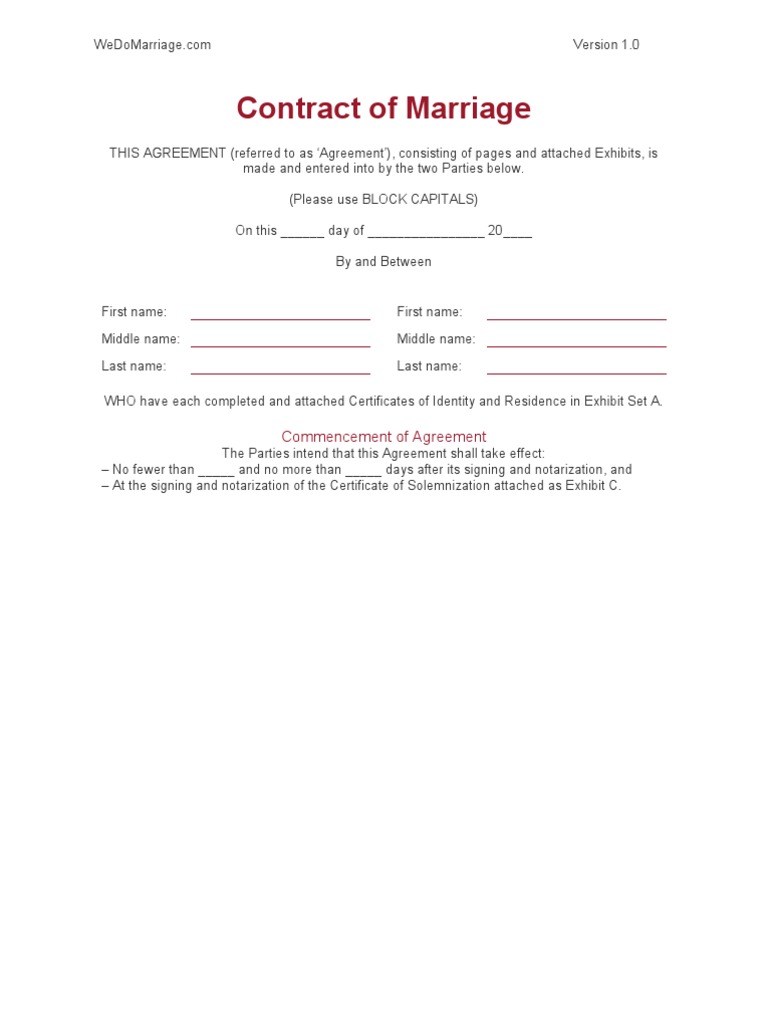 WeDoMarriage.com
Version 1.0

Contract of Marriage

THIS AGREEMENT (referred to as 'Agreement'), consisting of pages and attached Exhibits, is made and entered into by the two Parties below.

(Please use BLOCK CAPITALS)

On this ____ day of ____ 20____

By and Between

First name: ____
Middle name: ____
Last name: ____

First name: ____
Middle name: ____
Last name: ____

WHO have each completed and attached Certificates of Identity and Residence in Exhibit Set A.

Commencement of Agreement

The Parties intend that this Agreement shall take effect:

– No fewer than ____ and no more than ____ days after its signing and notarization, and
– At the signing and notarization of the Certificate of Solemnization attached as Exhibit C.